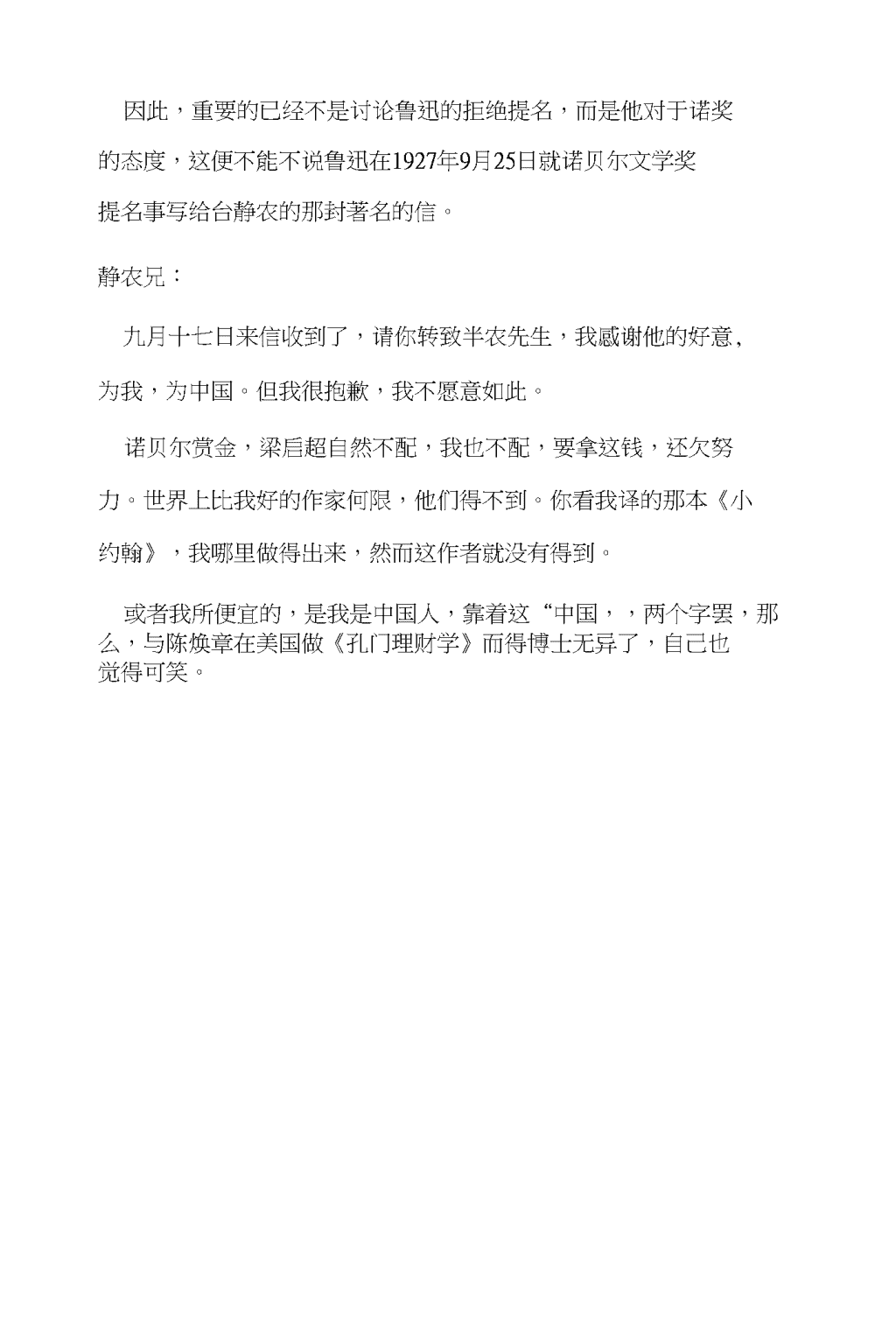 因此，重要的已经不是讨论鲁迅的拒绝提名，而是他对于诺奖的态度，这便不能不说鲁迅在1927年9月25日就诺贝尔文学奖提名事写给台静农的那封著名的信。

静农兄：

九月十七日来信收到了，请你转致半农先生，我感谢他的好意，为我，为中国。但我很抱歉，我不愿意如此。

诺贝尔赏金，梁启超自然不配，我也不配，要拿这钱，还欠努力。世界上比我好的作家何限，他们得不到。你看我译的那本《小约翰》，我哪里做得出来，然而这作者就没有得到。

或者我所便宜的，是我是中国人，靠着这“中国，，两个字罢，那么，与陈焕章在美国做《孔门理财学》而得博士无异了，自己也觉得可笑。